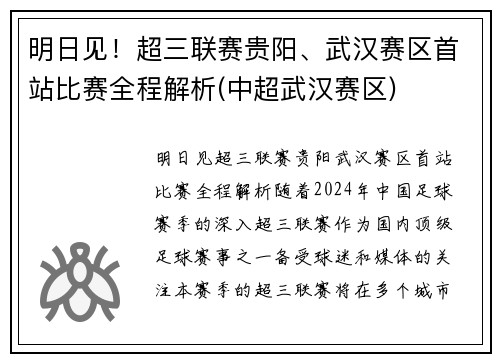 明日见！超三联赛贵阳、武汉赛区首站比赛全程解析(中超武汉赛区)

明日见超三联赛贵阳武汉赛区首站比赛全程解析随着2024年中国足球赛季的深入超三联赛作为国内顶级足球赛事之一备受球迷和媒体的关注本赛季的超三联赛将在多个城市